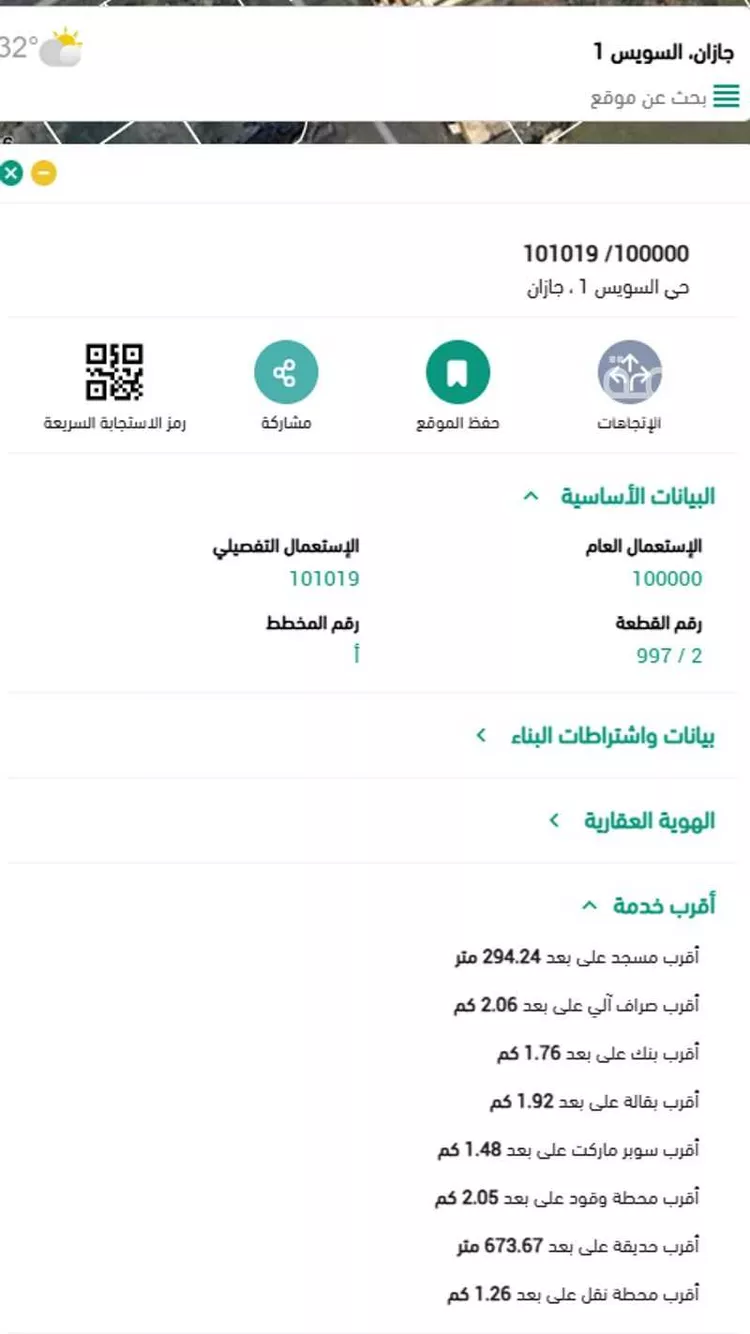 جازان، السويس 1
32°
بحث عن موقع

101019 /100000
حى السويس 1 ، جازان

الإتجاهات
حفظ الموقع
مشاركة
رمز الاستجابة السريعة

البيانات الأساسية

الإستعمال العام
100000
الإستعمال التفصيلي
101019
رقم القطعة
997 / 2
رقم المخطط
أ

بيانات واشتراطات البناء

الهوية العقارية

أقرب خدمة

أقرب مسجد على بعد 294.24 متر
أقرب صراف آلي على بعد 2.06 كم
أقرب بنك على بعد 1.76 كم
أقرب بقالة على بعد 1.92 كم
أقرب سوبر ماركت على بعد 1.48 كم
أقرب محطة وقود على بعد 2.05 كم
أقرب حديقة على بعد 673.67 متر
أقرب محطة نقل على بعد 1.26 كم